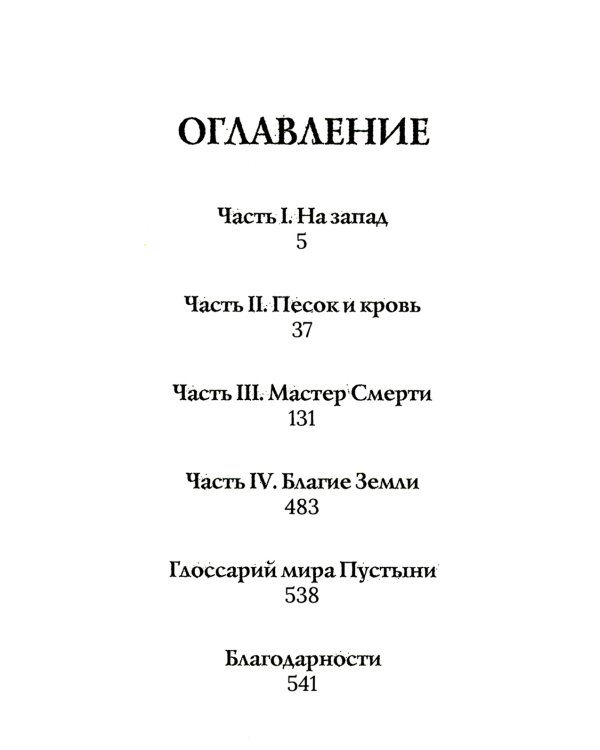 ОГЛАВЛЕНИЕ

Часть I. На запад
5

Часть II. Песок и кровь
37

Часть III. Мастер Смерти
131

Часть IV. Благие Земли
483

Глоссарий мира Пустыни
538

Благодарности
541